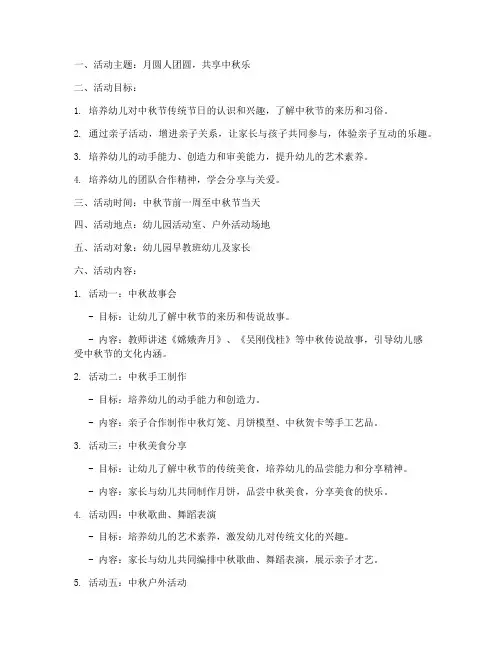 一、活动主题：月圆人团圆，共享中秋乐

二、活动目标：

1. 培养幼儿对中秋节传统节日的认识和兴趣，了解中秋节的来历和习俗。

2. 通过亲子活动，增进亲子关系，让家长与孩子共同参与，体验亲子互动的乐趣。

3. 培养幼儿的动手能力、创造力和审美能力，提升幼儿的艺术素养。

4. 培养幼儿的团队合作精神，学会分享与关爱。

三、活动时间：中秋节前一周至中秋节当天

四、活动地点：幼儿园活动室、户外活动场地

五、活动对象：幼儿园早教班幼儿及家长

六、活动内容：

1. 活动一：中秋故事会

- 目标：让幼儿了解中秋节的来历和传说故事。

- 内容：教师讲述《嫦娥奔月》、《吴刚伐桂》等中秋传说故事，引导幼儿感受中秋节的文化内涵。

2. 活动二：中秋手工制作

- 目标：培养幼儿的动手能力和创造力。

- 内容：亲子合作制作中秋灯笼、月饼模型、中秋贺卡等手工艺品。

3. 活动三：中秋美食分享

- 目标：让幼儿了解中秋节的传统美食，培养幼儿的品尝能力和分享精神。

- 内容：家长与幼儿共同制作月饼，品尝中秋美食，分享美食的快乐。

4. 活动四：中秋歌曲、舞蹈表演

- 目标：培养幼儿的艺术素养，激发幼儿对传统文化的兴趣。

- 内容：家长与幼儿共同编排中秋歌曲、舞蹈表演，展示亲子才艺。

5. 活动五：中秋户外活动